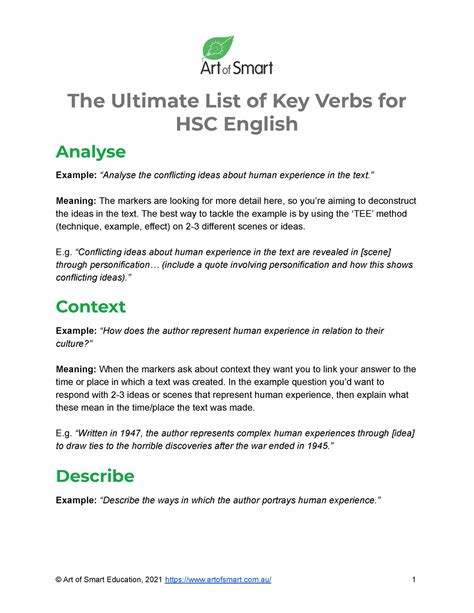 Art of Smart

The Ultimate List of Key Verbs for HSC English

Analyse

Example: "Analyse the conflicting ideas about human experience in the text."

Meaning: The markers are looking for more detail here, so you're aiming to deconstruct the ideas in the text. The best way to tackle the example is by using the 'TEE' method (technique, example, effect) on 2-3 different scenes or ideas.

E.g. "Conflicting ideas about human experience in the text are revealed in [scene] through personification… (include a quote involving personification and how this shows conflicting ideas)."

Context

Example: "How does the author represent human experience in relation to their culture?"

Meaning: When the markers ask about context they want you to link your answer to the time or place in which a text was created. In the example question you'd want to respond with 2-3 ideas or scenes that represent human experience, then explain what these mean in the time/place the text was made.

E.g. "Written in 1947, the author represents complex human experiences through [idea] to draw ties to the horrible discoveries after the war ended in 1945."

Describe

Example: "Describe the ways in which the author portrays human experience."

© Art of Smart Education, 2021 https://www.artofsmart.com.au/ 1